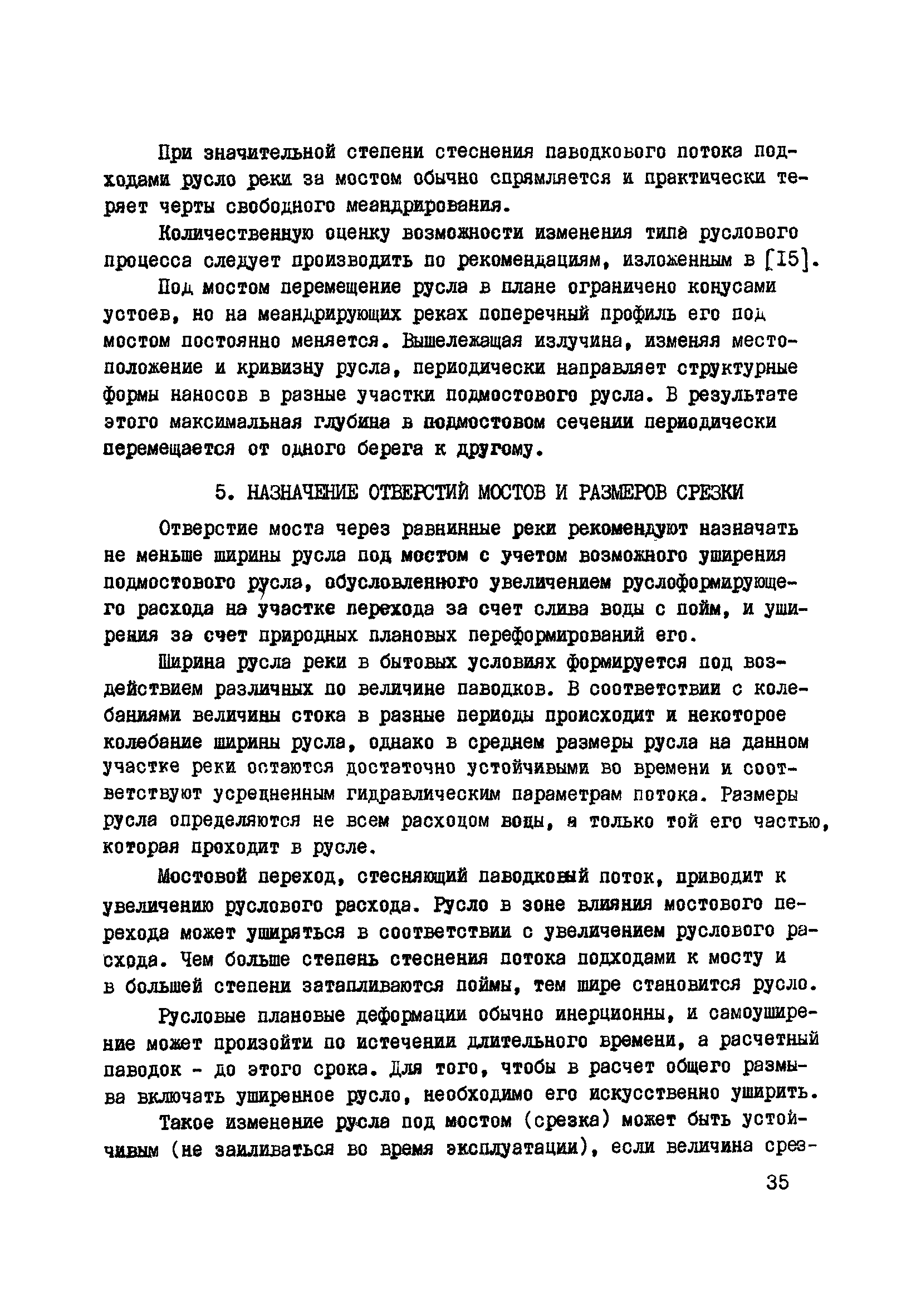 При значительной степени стеснения паводкового потока подходами русло реки за мостом обычно спрямляется и практически теряет черты свободного меандрирования.

Количественную оценку возможности изменения типа руслового процесса следует производить по рекомендациям, изложенным в [15].

Под мостом перемещение русла в плане ограничено конусами устоев, но на меандрирующих реках поперечный профиль его под мостом постоянно меняется. Вышележащая излучина, изменяя местоположение и кривизну русла, периодически направляет структурные формы наносов в разные участки подмостового русла. В результате этого максимальная глубина в подмостовом сечении периодически перемещается от одного берега к другому.

5. НАЗНАЧЕНИЕ ОТВЕРСТИЙ МОСТОВ И РАЗМЕРОВ СРЕЗКИ

Отверстие моста через равнинные реки рекомендуют назначать не меньше ширины русла под мостом с учетом возможного уширения подмостового русла, обусловленного увеличением руслоформирующего расхода на участке перехода за счет слива воды с пойм, и уширения за счет природных плановых переформирований его.

Ширина русла реки в бытовых условиях формируется под воздействием различных по величине паводков. В соответствии с колебаниями величины стока в разные периоды происходит и некоторое колебание ширины русла, однако в среднем размеры русла на данном участке реки остаются достаточно устойчивыми во времени и соответствуют усредненным гидравлическим параметрам потока. Размеры русла определяются не всем расходом воды, а только той его частью, которая проходит в русле.

Мостовой переход, стесняющий паводковый поток, приводит к увеличению руслового расхода. Русло в зоне влияния мостового перехода может уширяться в соответствии с увеличением руслового расхода. Чем больше степень стеснения потока подходами к мосту и в большей степени затапливаются поймы, тем шире становится русло.

Русловые плановые деформации обычно инерционны, и самоуширение может произойти по истечении длительного времени, а расчетный паводок - до этого срока. Для того, чтобы в расчет общего размыва включать уширенное русло, необходимо его искусственно уширить.

Такое изменение русла под мостом (срезка) может быть устойчивым (не заиливаться во время эксплуатации), если величина срез-

35